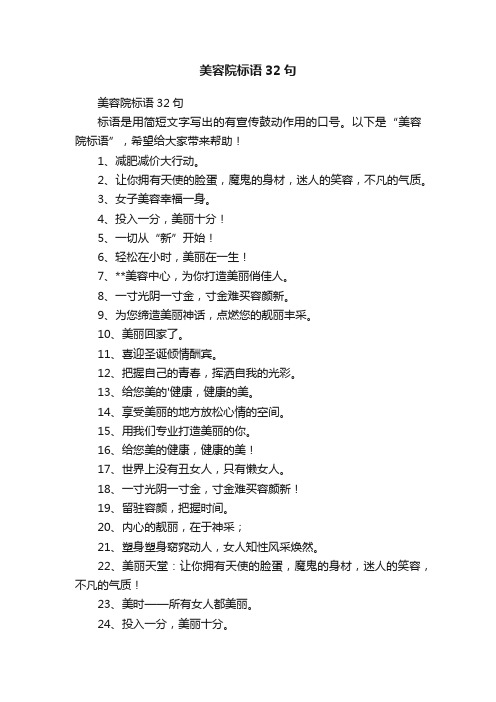 美容院标语32句

美容院标语32句

标语是用简短文字写出的有宣传鼓动作用的口号。以下是“美容院标语”，希望给大家带来帮助！

1、减肥减价大行动。

2、让你拥有天使的脸蛋，魔鬼的身材，迷人的笑容，不凡的气质。

3、女子美容幸福一身。

4、投入一分，美丽十分！

5、一切从“新”开始！

6、轻松在小时，美丽在一生！

7、**美容中心，为你打造美丽俏佳人。

8、一寸光阴一寸金，寸金难买容颜新。

9、为您缔造美丽神话，点燃您的靓丽丰采。

10、美丽回家了。

11、喜迎圣诞倾情酬宾。

12、把握自己的青春，挥洒自我的光彩。

13、给您美的'健康，健康的美。

14、享受美丽的地方放松心情的空间。

15、用我们专业打造美丽的你。

16、给您美的健康，健康的美！

17、世界上没有丑女人，只有懒女人。

18、一寸光阴一寸金，寸金难买容颜新！

19、留驻容颜，把握时间。

20、内心的靓丽，在于神采；

21、塑身塑身窈窕动人，女人知性风采焕然。

22、美丽天堂：让你拥有天使的脸蛋，魔鬼的身材，迷人的笑容，不凡的气质！

23、美时——所有女人都美丽。

24、投入一分，美丽十分。